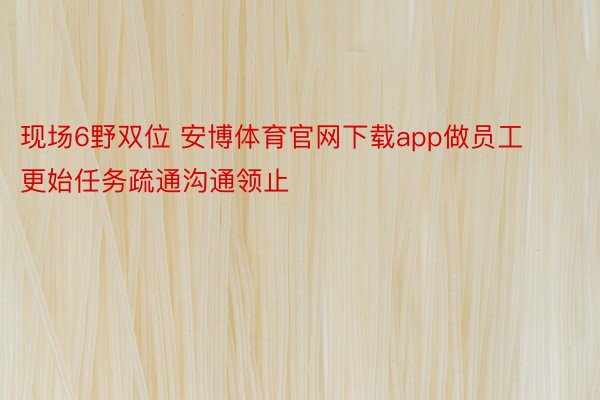 现场6野双位 安博体育官网下载app做员工更始任务疏通沟通领止